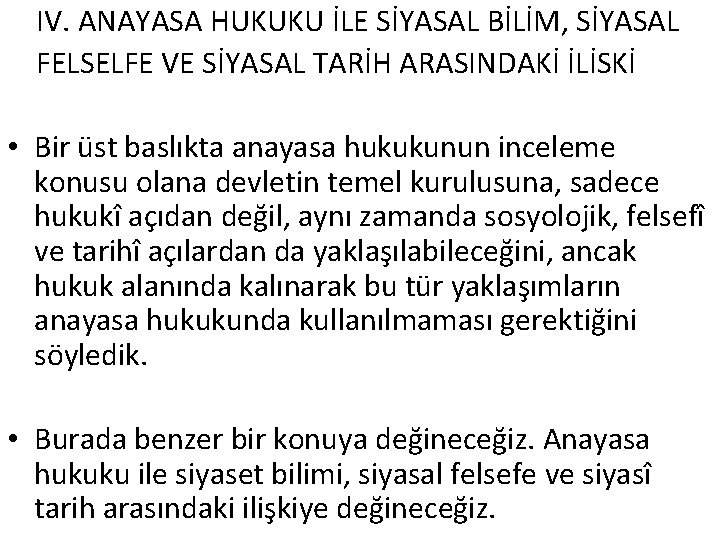 IV. ANAYASA HUKUKU İLE SİYASAL BİLİM, SİYASAL FELSELFE VE SİYASAL TARİH ARASINDAKİ İLİSKİ

• Bir üst baslıkta anayasa hukukunun inceleme konusu olana devletin temel kurulusuna, sadece hukukî açıdan değil, aynı zamanda sosyolojik, felsefî ve tarihî açılardan da yaklaşılabileceğini, ancak hukuk alanında kalınarak bu tür yaklaşımların anayasa hukukunda kullanılmaması gerektiğini söyledik.

• Burada benzer bir konuya değineceğiz. Anayasa hukuku ile siyaset bilimi, siyasal felsefe ve siyasî tarih arasındaki ilişkiye değineceğiz.